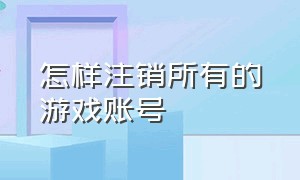 怎样注销所有的游戏账号